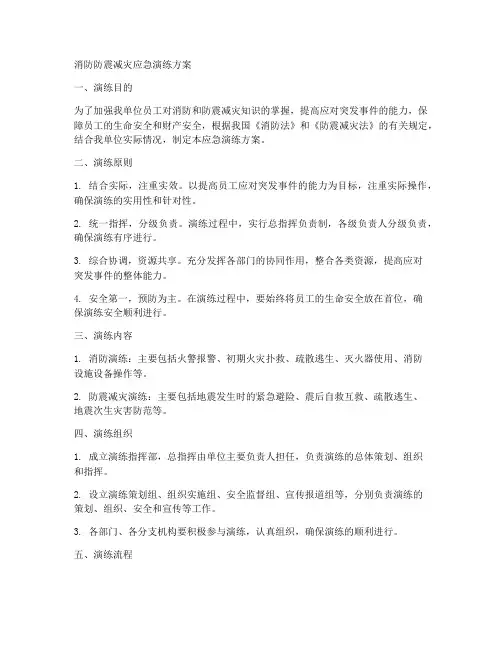 消防防震减灾应急演练方案

一、演练目的

为了加强我单位员工对消防和防震减灾知识的掌握，提高应对突发事件的能力，保障员工的生命安全和财产安全，根据我国《消防法》和《防震减灾法》的有关规定，结合我单位实际情况，制定本应急演练方案。

二、演练原则

1. 结合实际，注重实效。以提高员工应对突发事件的能力为目标，注重实际操作，确保演练的实用性和针对性。

2. 统一指挥，分级负责。演练过程中，实行总指挥负责制，各级负责人分级负责，确保演练有序进行。

3. 综合协调，资源共享。充分发挥各部门的协同作用，整合各类资源，提高应对突发事件的整体能力。

4. 安全第一，预防为主。在演练过程中，要始终将员工的生命安全放在首位，确保演练安全顺利进行。

三、演练内容

1. 消防演练：主要包括火警报警、初期火灾扑救、疏散逃生、灭火器使用、消防设施设备操作等。

2. 防震减灾演练：主要包括地震发生时的紧急避险、震后自救互救、疏散逃生、地震次生灾害防范等。

四、演练组织

1. 成立演练指挥部，总指挥由单位主要负责人担任，负责演练的总体策划、组织和指挥。

2. 设立演练策划组、组织实施组、安全监督组、宣传报道组等，分别负责演练的策划、组织、安全和宣传等工作。

3. 各部门、各分支机构要积极参与演练，认真组织，确保演练的顺利进行。

五、演练流程